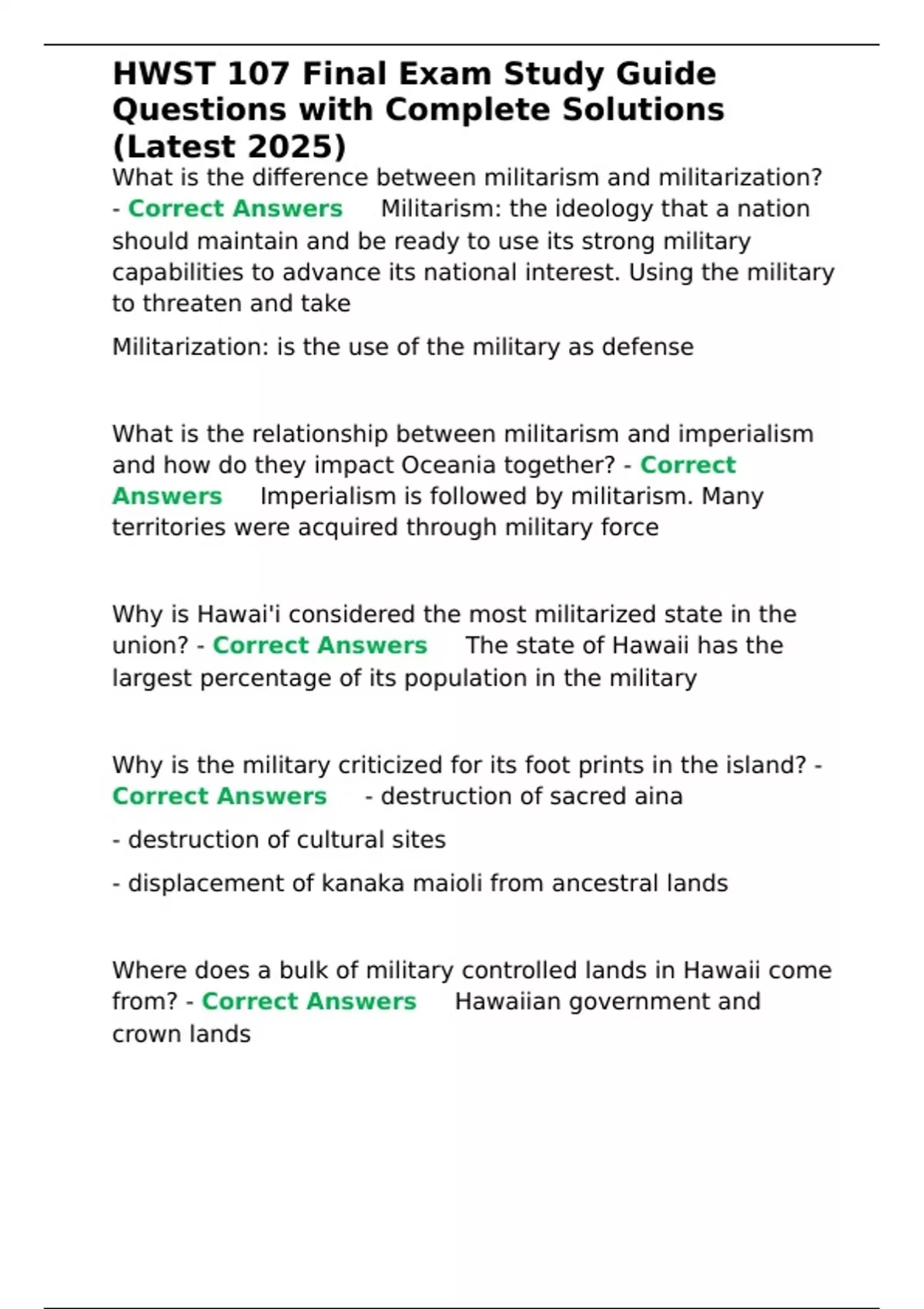 HWST 107 Final Exam Study Guide Questions with Complete Solutions (Latest 2025)

What is the difference between militarism and militarization? - Correct Answers Militarism: the ideology that a nation should maintain and be ready to use its strong military capabilities to advance its national interest. Using the military to threaten and take

Militarization: is the use of the military as defense

What is the relationship between militarism and imperialism and how do they impact Oceania together? - Correct Answers Imperialism is followed by militarism. Many territories were acquired through military force

Why is Hawai'i considered the most militarized state in the union? - Correct Answers The state of Hawaii has the largest percentage of its population in the military

Why is the military criticized for its foot prints in the island? - Correct Answers - destruction of sacred aina

- destruction of cultural sites

- displacement of kanaka maioli from ancestral lands

Where does a bulk of military controlled lands in Hawaii come from? - Correct Answers Hawaiian government and crown lands